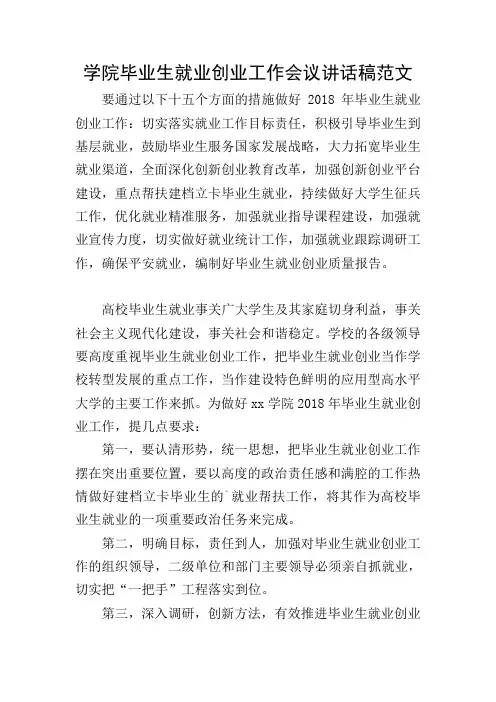 学院毕业生就业创业工作会议讲话稿范文

要通过以下十五个方面的措施做好 2018 年毕业生就业创业工作：切实落实就业工作目标责任，积极引导毕业生到基层就业，鼓励毕业生服务国家发展战略，大力拓宽毕业生就业渠道，全面深化创新创业教育改革，加强创新创业平台建设，重点帮扶建档立卡毕业生就业，持续做好大学生征兵工作，优化就业精准服务，加强就业指导课程建设，加强就业宣传力度，切实做好就业统计工作，加强就业跟踪调研工作，确保平安就业，编制好毕业生就业创业质量报告。

高校毕业生就业事关广大学生及其家庭切身利益，事关社会主义现代化建设，事关社会和谐稳定。学校的各级领导要高度重视毕业生就业创业工作，把毕业生就业创业当作学校转型发展的重点工作，当作建设特色鲜明的应用型高水平大学的主要工作来抓。为做好 xx 学院 2018 年毕业生就业创业工作，提几点要求：

第一，要认清形势，统一思想，把毕业生就业创业工作摆在突出重要位置，要以高度的政治责任感和满腔的工作热情做好建档立卡毕业生的`就业帮扶工作，将其作为高校毕业生就业的一项重要政治任务来完成。

第二，明确目标，责任到人，加强对毕业生就业创业工作的组织领导，二级单位和部门主要领导必须亲自抓就业，切实把“一把手”工程落实到位。

第三，深入调研，创新方法，有效推进毕业生就业创业